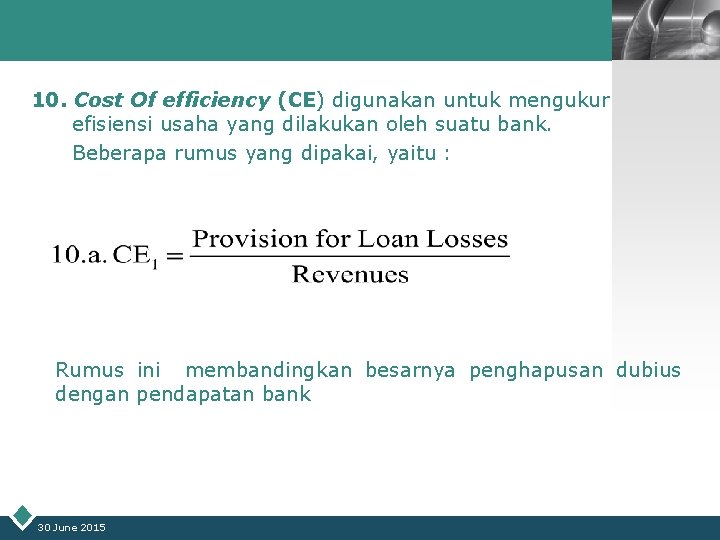 10. Cost Of efficiency (CE) digunakan untuk mengukur efisiensi usaha yang dilakukan oleh suatu bank.

Beberapa rumus yang dipakai, yaitu :

$10.a.\ CE_1 = \frac{\text{Provision for Loan Losses}}{\text{Revenues}}$

Rumus ini membandingkan besarnya penghapusan dubius dengan pendapatan bank

30 June 2015